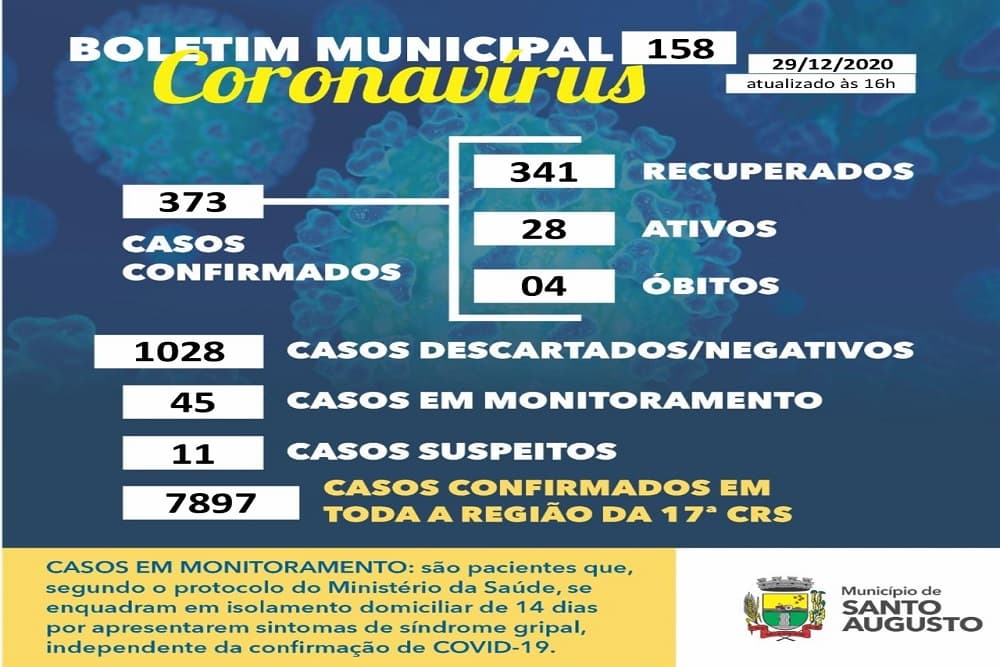 BOLETIM MUNICIPAL 158
Coronavírus
29/12/2020
atualizado às 16h

373
CASOS CONFIRMADOS

341 RECUPERADOS
28 ATIVOS
04 ÓBITOS

1028 CASOS DESCARTADOS/NEGATIVOS
45 CASOS EM MONITORAMENTO
11 CASOS SUSPEITOS
7897 CASOS CONFIRMADOS EM TODA A REGIÃO DA 17ª CRS

CASOS EM MONITORAMENTO: são pacientes que, segundo o protocolo do Ministério da Saúde, se enquadram em isolamento domiciliar de 14 dias por apresentarem sintomas de síndrome gripal, independente da confirmação de COVID-19.

Município de
SANTO AUGUSTO